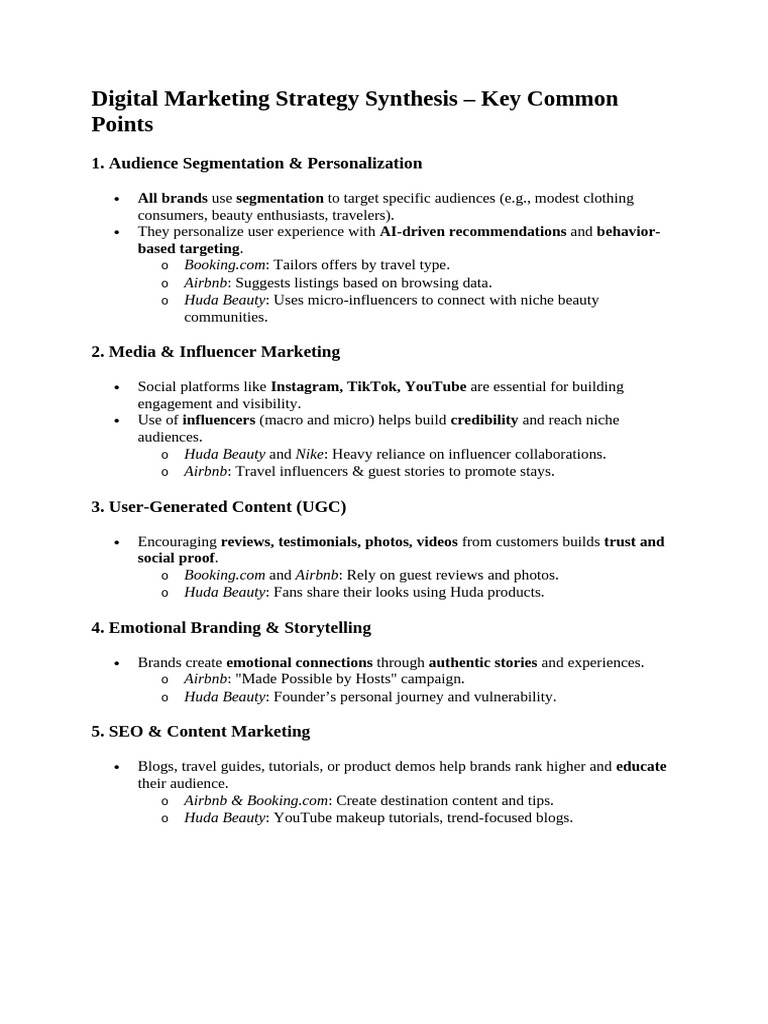 Digital Marketing Strategy Synthesis – Key Common Points

1. Audience Segmentation & Personalization

• All brands use segmentation to target specific audiences (e.g., modest clothing consumers, beauty enthusiasts, travelers).
• They personalize user experience with AI-driven recommendations and behavior-based targeting.
o Booking.com: Tailors offers by travel type.
o Airbnb: Suggests listings based on browsing data.
o Huda Beauty: Uses micro-influencers to connect with niche beauty communities.

2. Media & Influencer Marketing

• Social platforms like Instagram, TikTok, YouTube are essential for building engagement and visibility.
• Use of influencers (macro and micro) helps build credibility and reach niche audiences.
o Huda Beauty and Nike: Heavy reliance on influencer collaborations.
o Airbnb: Travel influencers & guest stories to promote stays.

3. User-Generated Content (UGC)

• Encouraging reviews, testimonials, photos, videos from customers builds trust and social proof.
o Booking.com and Airbnb: Rely on guest reviews and photos.
o Huda Beauty: Fans share their looks using Huda products.

4. Emotional Branding & Storytelling

• Brands create emotional connections through authentic stories and experiences.
o Airbnb: "Made Possible by Hosts" campaign.
o Huda Beauty: Founder's personal journey and vulnerability.

5. SEO & Content Marketing

• Blogs, travel guides, tutorials, or product demos help brands rank higher and educate their audience.
o Airbnb & Booking.com: Create destination content and tips.
o Huda Beauty: YouTube makeup tutorials, trend-focused blogs.